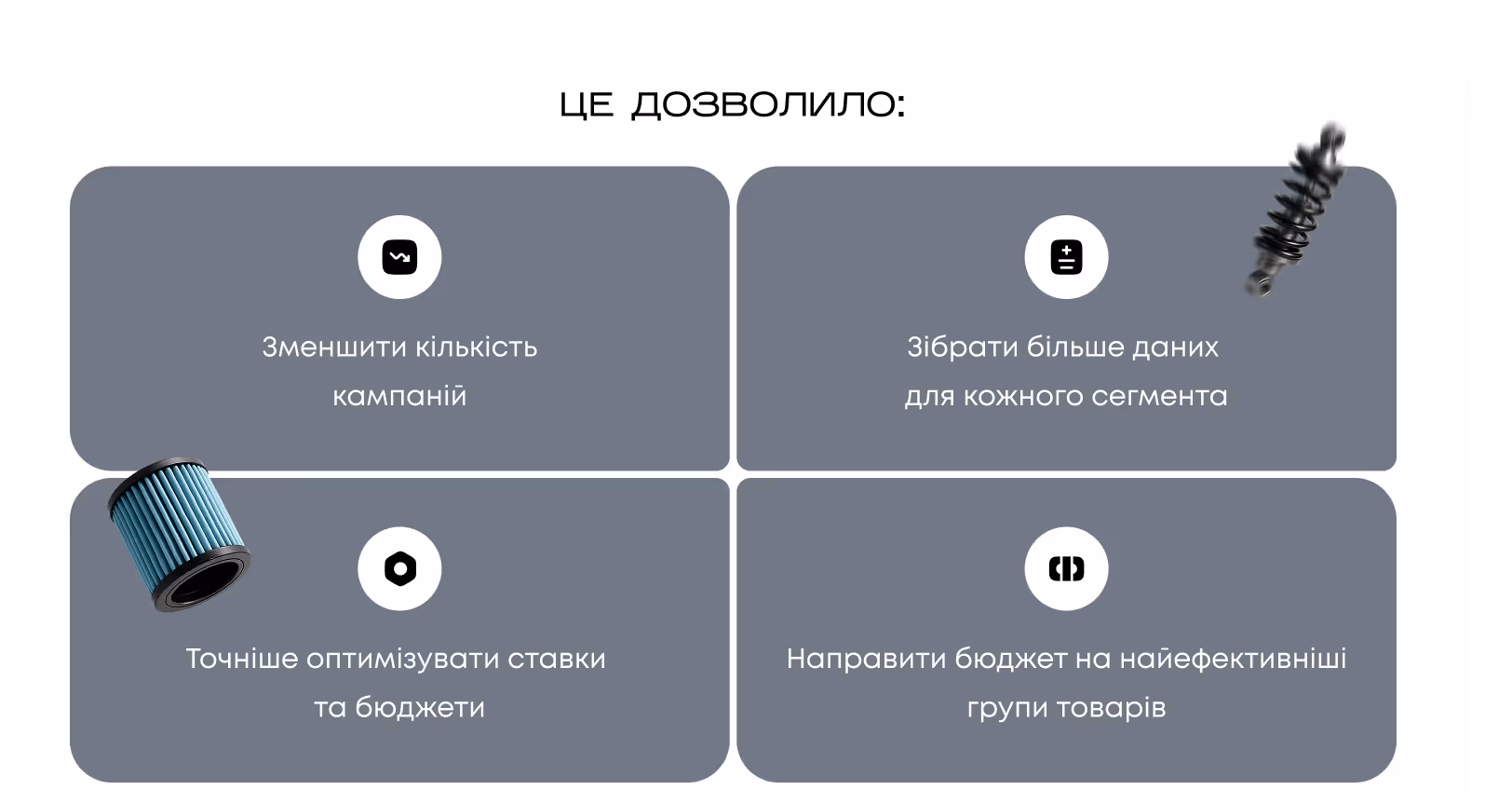 ЦЕ ДОЗВОЛИЛО:

Зменшити кількість кампаній

Зібрати більше даних для кожного сегмента

Точніше оптимізувати ставки та бюджети

Направити бюджет на найефективніші групи товарів